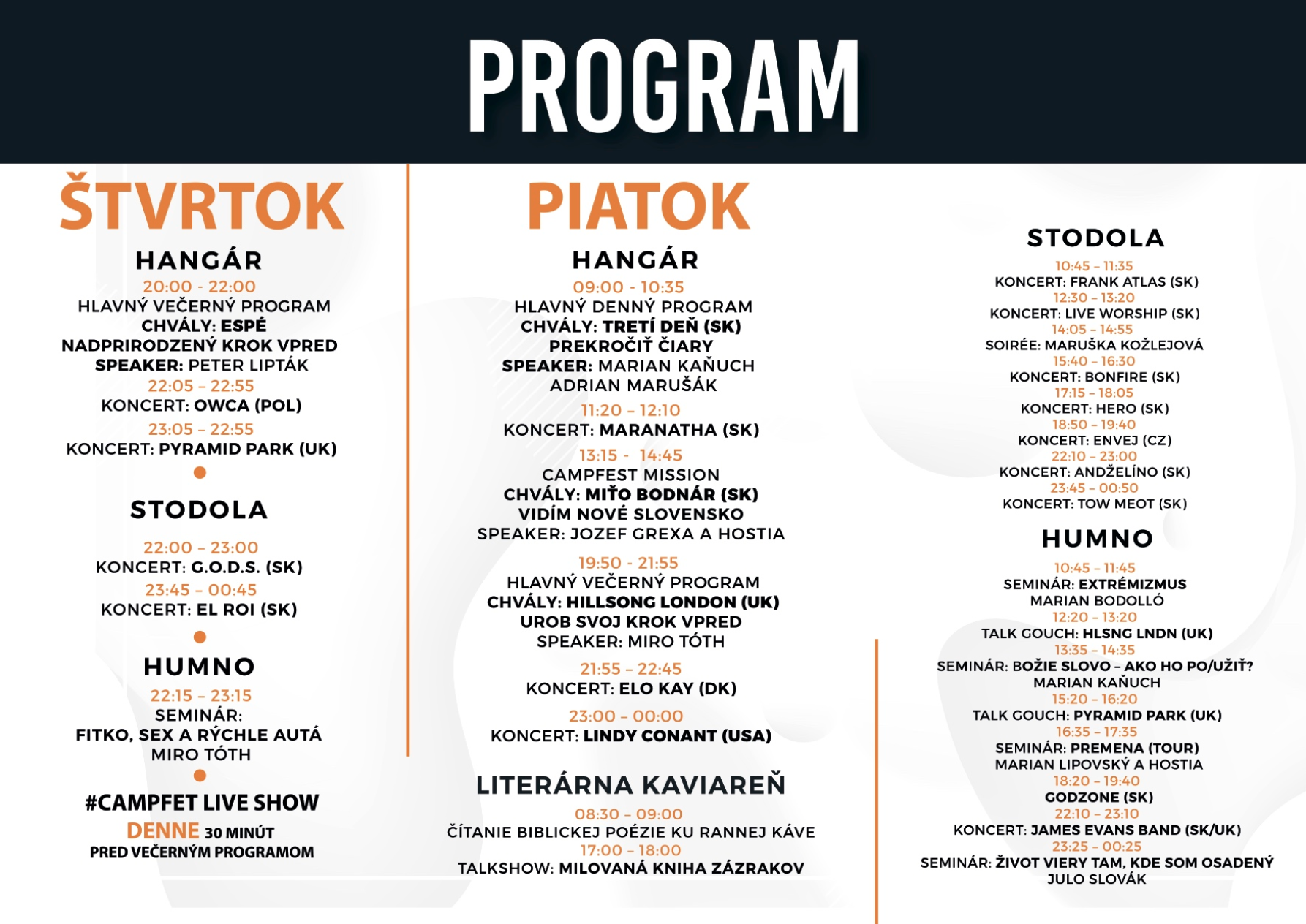 PROGRAM

ŠTVRTOK

HANGÁR
20:00 - 22:00
HLAVNÝ VEČERNÝ PROGRAM
CHVÁLY: ESPÉ
NADPRIRODZENÝ KROK VPRED
SPEAKER: PETER LIPTÁK
22:05 – 22:55
KONCERT: OWCA (POL)
23:05 – 22:55
KONCERT: PYRAMID PARK (UK)

STODOLA
22:00 – 23:00
KONCERT: G.O.D.S. (SK)
23:45 – 00:45
KONCERT: EL ROI (SK)

HUMNO
22:15 – 23:15
SEMINÁR:
FITKO, SEX A RÝCHLE AUTÁ
MIRO TÓTH

#CAMPFET LIVE SHOW
DENNE 30 MINÚT
PRED VEČERNÝM PROGRAMOM

PIATOK

HANGÁR
09:00 - 10:35
HLAVNÝ DENNÝ PROGRAM
CHVÁLY: TRETÍ DEŇ (SK)
PREKROČIŤ ČIARY
SPEAKER: MARIAN KAŇUCH
ADRIAN MARUŠÁK
11:20 – 12:10
KONCERT: MARANATHA (SK)
13:15 - 14:45
CAMPFEST MISSION
CHVÁLY: MIŤO BODNÁR (SK)
VIDÍM NOVÉ SLOVENSKO
SPEAKER: JOZEF GREXA A HOSTIA
19:50 - 21:55
HLAVNÝ VEČERNÝ PROGRAM
CHVÁLY: HILLSONG LONDON (UK)
UROB SVOJ KROK VPRED
SPEAKER: MIRO TÓTH
21:55 – 22:45
KONCERT: ELO KAY (DK)
23:00 – 00:00
KONCERT: LINDY CONANT (USA)

LITERÁRNA KAVIAREŇ
08:30 – 09:00
ČÍTANIE BIBLICKEJ POÉZIE KU RANNEJ KÁVE
17:00 – 18:00
TALKSHOW: MILOVANÁ KNIHA ZÁZRAKOV

STODOLA
10:45 – 11:35
KONCERT: FRANK ATLAS (SK)
12:30 – 13:20
KONCERT: LIVE WORSHIP (SK)
14:05 – 14:55
SOIRÉE: MARUŠKA KOŽLEJOVÁ
15:40 – 16:30
KONCERT: BONFIRE (SK)
17:15 – 18:05
KONCERT: HERO (SK)
18:50 – 19:40
KONCERT: ENVEJ (CZ)
22:10 – 23:00
KONCERT: ANDŽELÍNO (SK)
23:45 – 00:50
KONCERT: TOW MEOT (SK)

HUMNO
10:45 – 11:45
SEMINÁR: EXTRÉMIZMUS
MARIAN BODOLLÓ
12:20 – 13:20
TALK GOUCH: HLSNG LNDN (UK)
13:35 – 14:35
SEMINÁR: BOŽIE SLOVO – AKO HO PO/UŽIŤ?
MARIAN KAŇUCH
15:20 – 16:20
TALK GOUCH: PYRAMID PARK (UK)
16:35 – 17:35
SEMINÁR: PREMENA (TOUR)
MARIAN LIPOVSKÝ A HOSTIA
18:20 – 19:40
GODZONE (SK)
22:10 – 23:10
KONCERT: JAMES EVANS BAND (SK/UK)
23:25 – 00:25
SEMINÁR: ŽIVOT VIERY TAM, KDE SOM OSADENÝ
JULO SLOVÁK